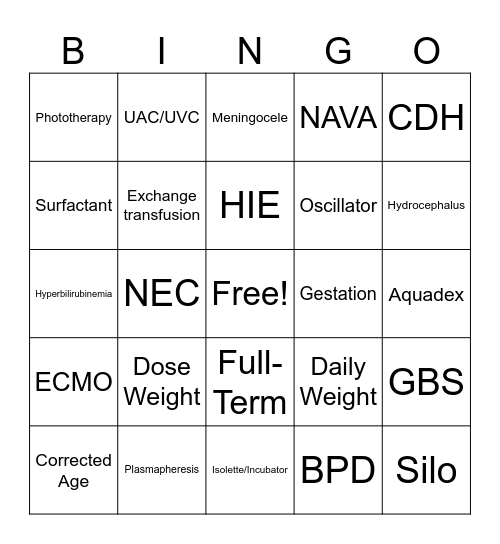 | B | I | N | G | O |
|---|---|---|---|---|
| Phototherapy | UAC/UVC | Meningocele | NAVA | CDH |
| Surfactant | Exchange transfusion | HIE | Oscillator | Hydrocephalus |
| Hyperbilirubinemia | NEC | Free! | Gestation | Aquadex |
| ECMO | Dose Weight | Full-Term | Daily Weight | GBS |
| Corrected Age | Plasmapheresis | Isolette/Incubator | BPD | Silo |